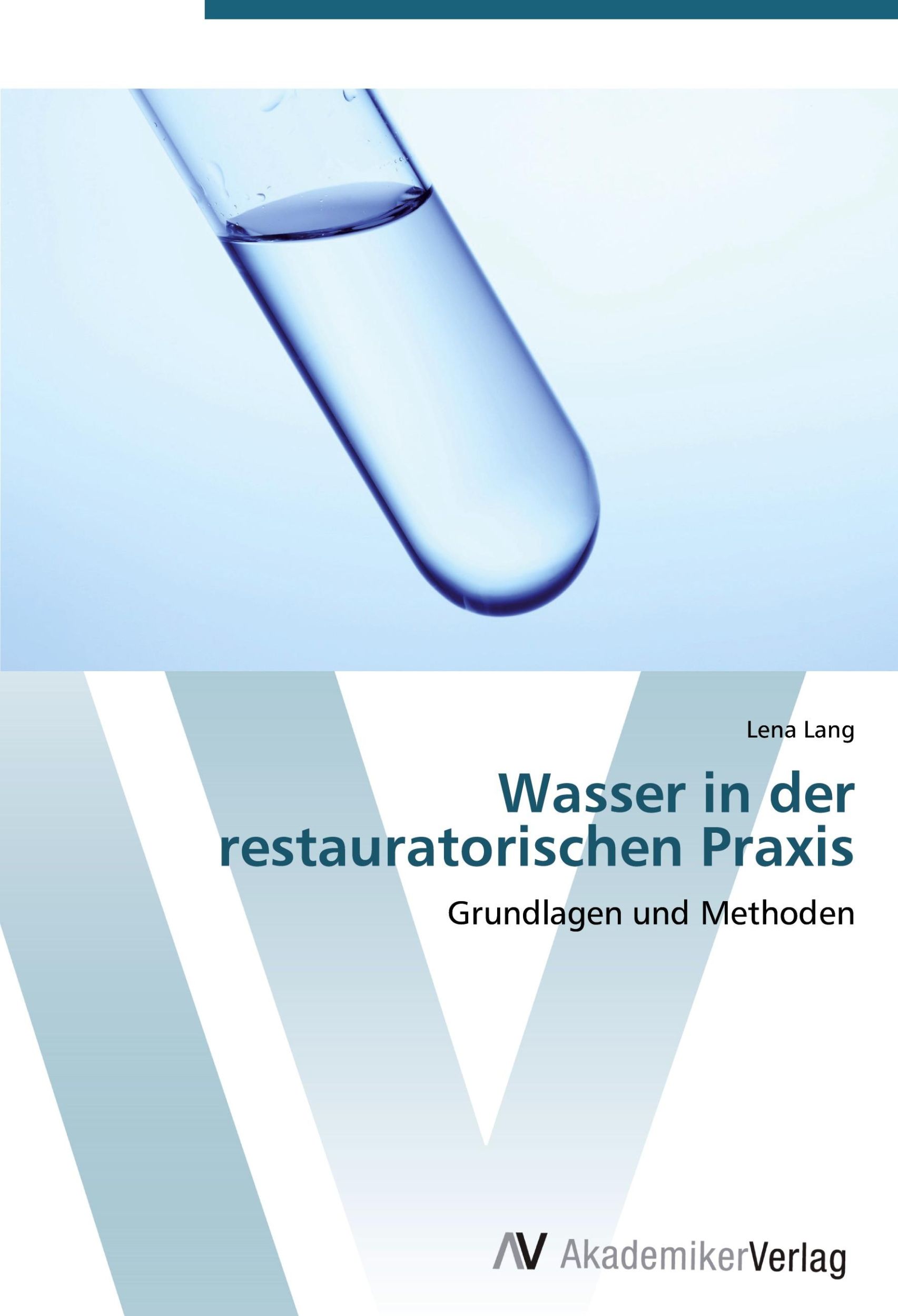 Lena Lang

Wasser in der restauratorischen Praxis

Grundlagen und Methoden

AV AkademikerVerlag